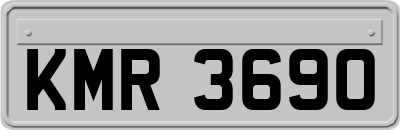 KMR 3690